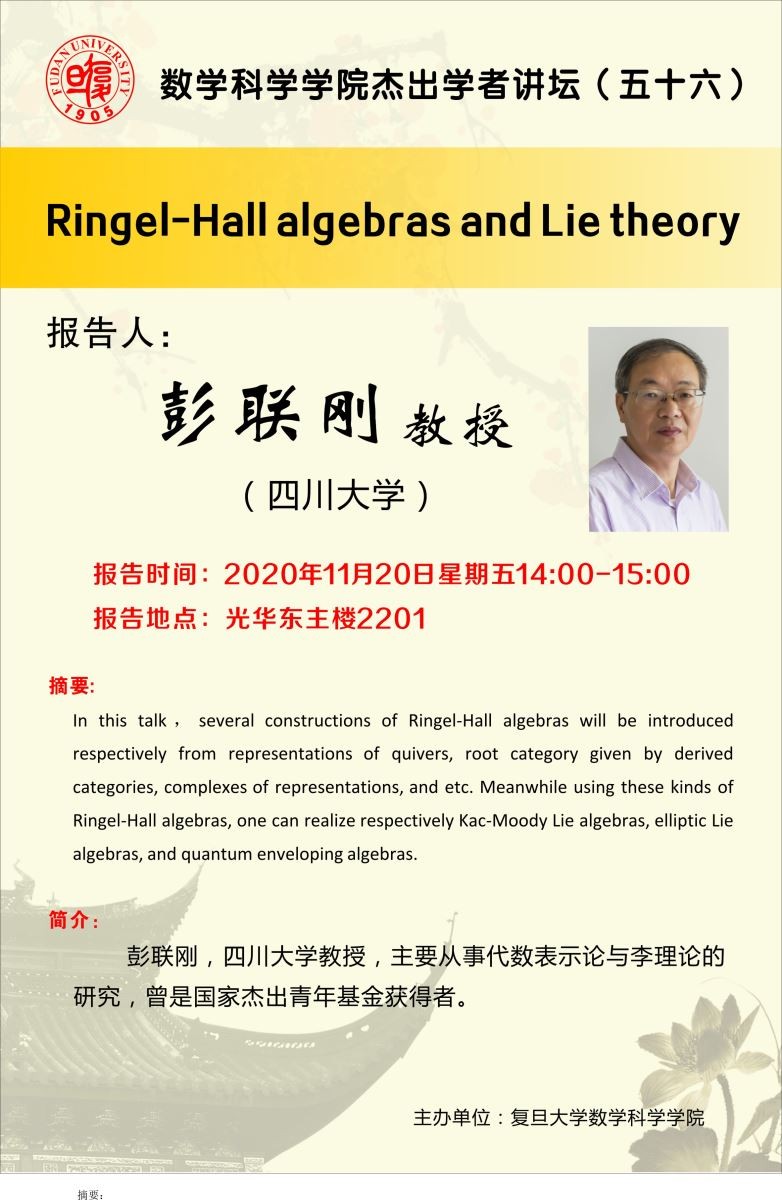 FUDAN UNIVERSITY 1905

数学科学学院杰出学者讲坛（五十六）

Ringel-Hall algebras and Lie theory

报告人：

彭联刚 教授

（四川大学）

报告时间：2020年11月20日星期五14:00-15:00

报告地点：光华东主楼2201

摘要:

In this talk， several constructions of Ringel-Hall algebras will be introduced respectively from representations of quivers, root category given by derived categories, complexes of representations, and etc. Meanwhile using these kinds of Ringel-Hall algebras, one can realize respectively Kac-Moody Lie algebras, elliptic Lie algebras, and quantum enveloping algebras.

简介：

彭联刚，四川大学教授，主要从事代数表示论与李理论的研究，曾是国家杰出青年基金获得者。

主办单位：复旦大学数学科学学院

摘要：